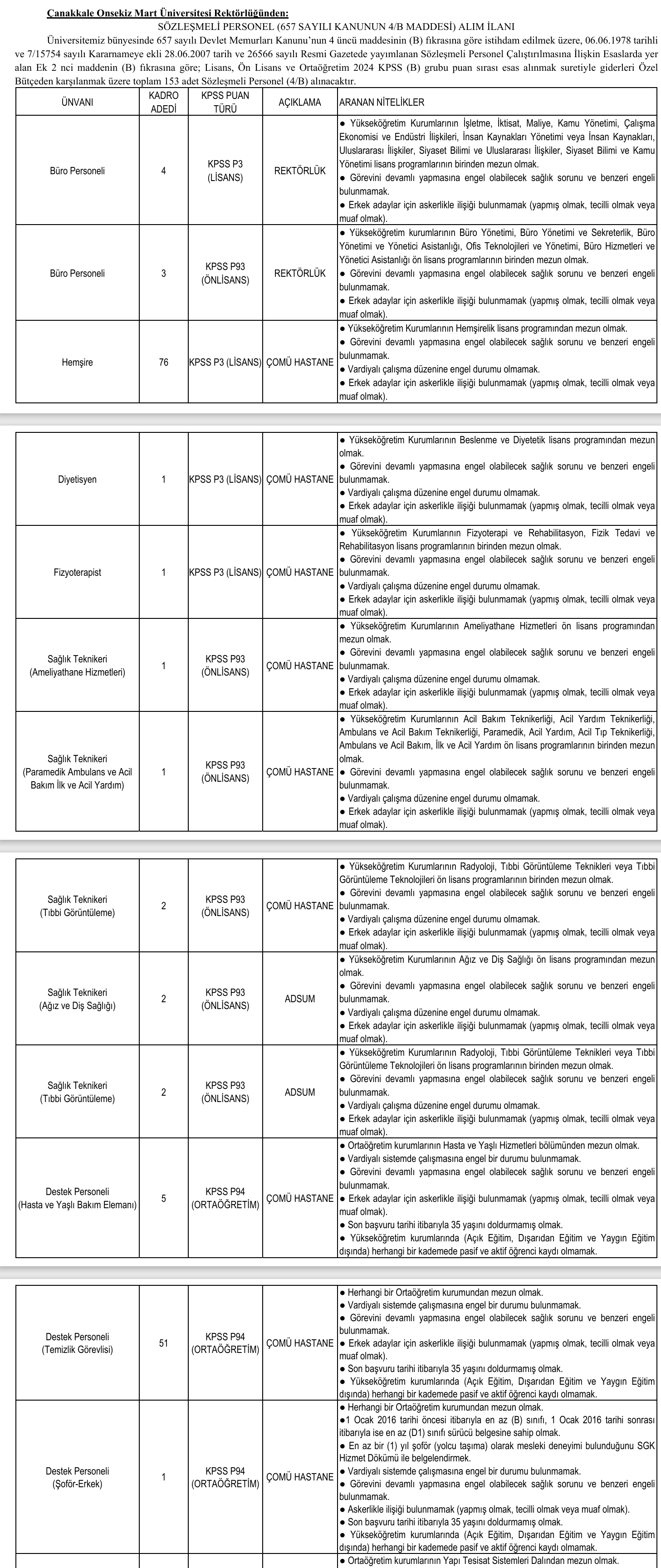 Çanakkale Onsekiz Mart Üniversitesi Rektörlüğünden:
SÖZLEŞMELİ PERSONEL (657 SAYILI KANUNUN 4/B MADDESİ) ALIM İLANI

Üniversitemiz bünyesinde 657 sayılı Devlet Memurları Kanunu'nun 4 üncü maddesinin (B) fıkrasına göre istihdam edilmek üzere, 06.06.1978 tarihli ve 7/15754 sayılı Kararnameye ekli 28.06.2007 tarih ve 26566 sayılı Resmi Gazetede yayımlanan Sözleşmeli Personel Çalıştırılmasına İlişkin Esaslarda yer alan Ek 2 nci maddenin (B) fıkrasına göre; Lisans, Ön Lisans ve Ortaöğretim 2024 KPSS (B) grubu puan sırası esas alınmak suretiyle giderleri Özel Bütçeden karşılanmak üzere toplam 153 adet Sözleşmeli Personel (4/B) alınacaktır.

| ÜNVANI | KADRO ADEDİ | KPSS PUAN TÜRÜ | AÇIKLAMA | ARANAN NİTELİKLER |
|---|---|---|---|---|
| Büro Personeli | 4 | KPSS P3 (LİSANS) | REKTÖRLÜK | ● Yükseköğretim Kurumlarının İşletme, İktisat, Maliye, Kamu Yönetimi, Çalışma Ekonomisi ve Endüstri İlişkileri, İnsan Kaynakları Yönetimi veya İnsan Kaynakları, Uluslararası İlişkiler, Siyaset Bilimi ve Uluslararası İlişkiler, Siyaset Bilimi ve Kamu Yönetimi lisans programlarının birinden mezun olmak. ● Görevini devamlı yapmasına engel olabilecek sağlık sorunu ve benzeri engeli bulunmamak. ● Erkek adaylar için askerlikle ilişiği bulunmamak (yapmış olmak, tecilli olmak veya muaf olmak). |
| Büro Personeli | 3 | KPSS P93 (ÖNLİSANS) | REKTÖRLÜK | ● Yükseköğretim kurumlarının Büro Yönetimi, Büro Yönetimi ve Sekreterlik, Büro Yönetimi ve Yönetici Asistanlığı, Ofis Teknolojileri ve Yönetimi, Büro Hizmetleri ve Yönetici Asistanlığı ön lisans programlarının birinden mezun olmak. ● Görevini devamlı yapmasına engel olabilecek sağlık sorunu ve benzeri engeli bulunmamak. ● Erkek adaylar için askerlikle ilişiği bulunmamak (yapmış olmak, tecilli olmak veya muaf olmak). |
| Hemşire | 76 | KPSS P3 (LİSANS) | ÇOMÜ HASTANE | ● Yükseköğretim Kurumlarının Hemşirelik lisans programından mezun olmak. ● Görevini devamlı yapmasına engel olabilecek sağlık sorunu ve benzeri engeli bulunmamak. ● Vardiyalı çalışma düzenine engel durumu olmamak. ● Erkek adaylar için askerlikle ilişiği bulunmamak (yapmış olmak, tecilli olmak veya muaf olmak). |
| Diyetisyen | 1 | KPSS P3 (LİSANS) | ÇOMÜ HASTANE | ● Yükseköğretim Kurumlarının Beslenme ve Diyetetik lisans programından mezun olmak. ● Görevini devamlı yapmasına engel olabilecek sağlık sorunu ve benzeri engeli bulunmamak. ● Vardiyalı çalışma düzenine engel durumu olmamak. ● Erkek adaylar için askerlikle ilişiği bulunmamak (yapmış olmak, tecilli olmak veya muaf olmak). |
| Fizyoterapist | 1 | KPSS P3 (LİSANS) | ÇOMÜ HASTANE | ● Yükseköğretim Kurumlarının Fizyoterapi ve Rehabilitasyon, Fizik Tedavi ve Rehabilitasyon lisans programlarının birinden mezun olmak. ● Görevini devamlı yapmasına engel olabilecek sağlık sorunu ve benzeri engeli bulunmamak. ● Vardiyalı çalışma düzenine engel durumu olmamak. ● Erkek adaylar için askerlikle ilişiği bulunmamak (yapmış olmak, tecilli olmak veya muaf olmak). |
| Sağlık Teknikeri (Ameliyathane Hizmetleri) | 1 | KPSS P93 (ÖNLİSANS) | ÇOMÜ HASTANE | ● Yükseköğretim Kurumlarının Ameliyathane Hizmetleri ön lisans programından mezun olmak. ● Görevini devamlı yapmasına engel olabilecek sağlık sorunu ve benzeri engeli bulunmamak. ● Vardiyalı çalışma düzenine engel durumu olmamak. ● Erkek adaylar için askerlikle ilişiği bulunmamak (yapmış olmak, tecilli olmak veya muaf olmak). |
| Sağlık Teknikeri (Paramedik Ambulans ve Acil Bakım İlk ve Acil Yardım) | 1 | KPSS P93 (ÖNLİSANS) | ÇOMÜ HASTANE | ● Yükseköğretim Kurumlarının Acil Bakım Teknikerliği, Acil Yardım Teknikerliği, Ambulans ve Acil Bakım Teknikerliği, Paramedik, Acil Yardım, Acil Tıp Teknikerliği, Ambulans ve Acil Bakım, İlk ve Acil Yardım ön lisans programlarının birinden mezun olmak. ● Görevini devamlı yapmasına engel olabilecek sağlık sorunu ve benzeri engeli bulunmamak. ● Vardiyalı çalışma düzenine engel durumu olmamak. ● Erkek adaylar için askerlikle ilişiği bulunmamak (yapmış olmak, tecilli olmak veya muaf olmak). |
| Sağlık Teknikeri (Tıbbi Görüntüleme) | 2 | KPSS P93 (ÖNLİSANS) | ÇOMÜ HASTANE | ● Yükseköğretim Kurumlarının Radyoloji, Tıbbi Görüntüleme Teknikleri veya Tıbbi Görüntüleme Teknolojileri ön lisans programlarının birinden mezun olmak. ● Görevini devamlı yapmasına engel olabilecek sağlık sorunu ve benzeri engeli bulunmamak. ● Vardiyalı çalışma düzenine engel durumu olmamak. ● Erkek adaylar için askerlikle ilişiği bulunmamak (yapmış olmak, tecilli olmak veya muaf olmak). |
| Sağlık Teknikeri (Ağız ve Diş Sağlığı) | 2 | KPSS P93 (ÖNLİSANS) | ADSUM | ● Yükseköğretim Kurumlarının Ağız ve Diş Sağlığı ön lisans programından mezun olmak. ● Görevini devamlı yapmasına engel olabilecek sağlık sorunu ve benzeri engeli bulunmamak. ● Vardiyalı çalışma düzenine engel durumu olmamak. ● Erkek adaylar için askerlikle ilişiği bulunmamak (yapmış olmak, tecilli olmak veya muaf olmak). |
| Sağlık Teknikeri (Tıbbi Görüntüleme) | 2 | KPSS P93 (ÖNLİSANS) | ADSUM | ● Yükseköğretim Kurumlarının Radyoloji, Tıbbi Görüntüleme Teknikleri veya Tıbbi Görüntüleme Teknolojileri ön lisans programlarının birinden mezun olmak. ● Görevini devamlı yapmasına engel olabilecek sağlık sorunu ve benzeri engeli bulunmamak. ● Vardiyalı çalışma düzenine engel durumu olmamak. ● Erkek adaylar için askerlikle ilişiği bulunmamak (yapmış olmak, tecilli olmak veya muaf olmak). |
| Destek Personeli (Hasta ve Yaşlı Bakım Elemanı) | 5 | KPSS P94 (ORTAÖĞRETİM) | ÇOMÜ HASTANE | ● Ortaöğretim kurumlarının Hasta ve Yaşlı Hizmetleri bölümünden mezun olmak. ● Vardiyalı sistemde çalışmasına engel bir durumu bulunmamak. ● Görevini devamlı yapmasına engel olabilecek sağlık sorunu ve benzeri engeli bulunmamak. ● Erkek adaylar için askerlikle ilişiği bulunmamak (yapmış olmak, tecilli olmak veya muaf olmak). ● Son başvuru tarihi itibarıyla 35 yaşını doldurmamış olmak. ● Yükseköğretim kurumlarında (Açık Eğitim, Dışarıdan Eğitim ve Yaygın Eğitim dışında) herhangi bir kademede pasif ve aktif öğrenci kaydı olmamak. |
| Destek Personeli (Temizlik Görevlisi) | 51 | KPSS P94 (ORTAÖĞRETİM) | ÇOMÜ HASTANE | ● Herhangi bir Ortaöğretim kurumundan mezun olmak. ● Vardiyalı sistemde çalışmasına engel bir durumu bulunmamak. ● Görevini devamlı yapmasına engel olabilecek sağlık sorunu ve benzeri engeli bulunmamak. ● Erkek adaylar için askerlikle ilişiği bulunmamak (yapmış olmak, tecilli olmak veya muaf olmak). ● Son başvuru tarihi itibarıyla 35 yaşını doldurmamış olmak. ● Yükseköğretim kurumlarında (Açık Eğitim, Dışarıdan Eğitim ve Yaygın Eğitim dışında) herhangi bir kademede pasif ve aktif öğrenci kaydı olmamak. |
| Destek Personeli (Şoför-Erkek) | 1 | KPSS P94 (ORTAÖĞRETİM) | ÇOMÜ HASTANE | ● Herhangi bir Ortaöğretim kurumundan mezun olmak. ●1 Ocak 2016 tarihi öncesi itibarıyla en az (B) sınıfı, 1 Ocak 2016 tarihi sonrası itibarıyla ise en az (D1) sınıfı sürücü belgesine sahip olmak. ● En az bir (1) yıl şoför (yolcu taşıma) olarak mesleki deneyimi bulunduğunu SGK Hizmet Dökümü ile belgelendirmek. ● Vardiyalı sistemde çalışmasına engel bir durumu bulunmamak. ● Görevini devamlı yapmasına engel olabilecek sağlık sorunu ve benzeri engeli bulunmamak. ● Askerlikle ilişiği bulunmamak (yapmış olmak, tecilli olmak veya muaf olmak). ● Son başvuru tarihi itibarıyla 35 yaşını doldurmamış olmak. ● Yükseköğretim kurumlarında (Açık Eğitim, Dışarıdan Eğitim ve Yaygın Eğitim dışında) herhangi bir kademede pasif ve aktif öğrenci kaydı olmamak. |
| | | | | ● Ortaöğretim kurumlarının Yapı Tesisat Sistemleri Dalından mezun olmak. |